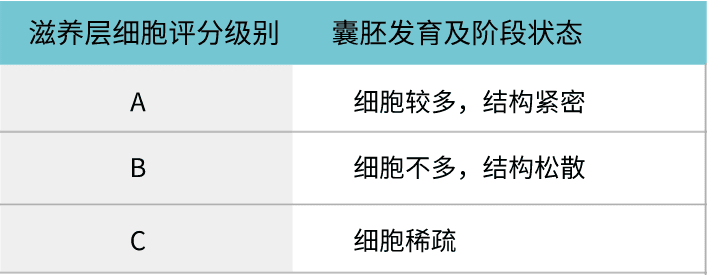 | 滋养层细胞评分级别 | 囊胚发育及阶段状态 |
|---|---|
| A | 细胞较多，结构紧密 |
| B | 细胞不多，结构松散 |
| C | 细胞稀疏 |